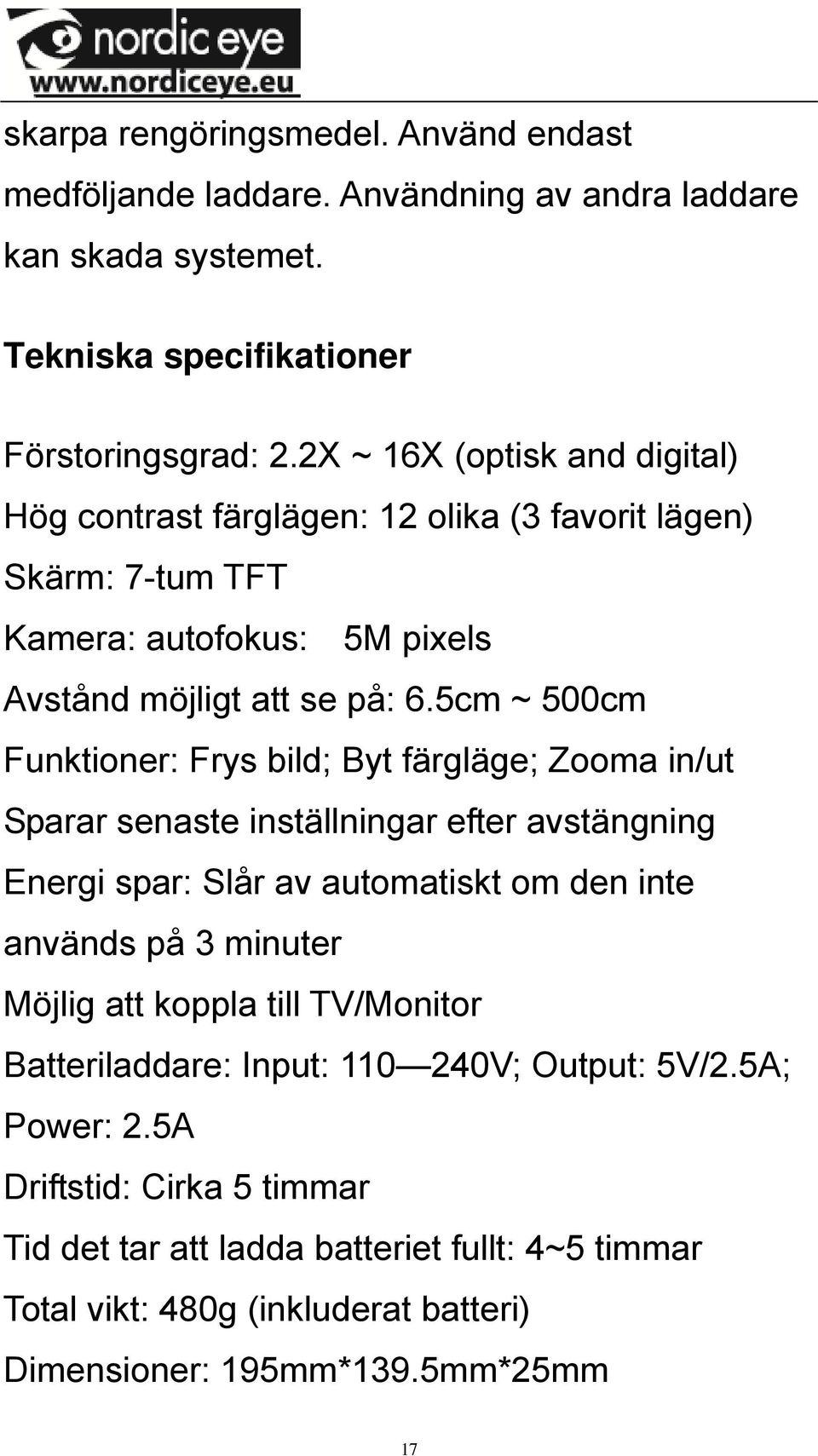 nordic eye
www.nordiceye.eu

skarpa rengöringsmedel. Använd endast medföljande laddare. Användning av andra laddare kan skada systemet.

Tekniska specifikationer

Förstoringsgrad: 2.2X ~ 16X (optisk and digital)
Hög contrast färglägen: 12 olika (3 favorit lägen)
Skärm: 7-tum TFT
Kamera: autofokus: 5M pixels
Avstånd möjligt att se på: 6.5cm ~ 500cm
Funktioner: Frys bild; Byt färgläge; Zooma in/ut
Sparar senaste inställningar efter avstängning
Energi spar: Slår av automatiskt om den inte används på 3 minuter
Möjlig att koppla till TV/Monitor
Batteriladdare: Input: 110 — 240V; Output: 5V/2.5A; Power: 2.5A
Driftstid: Cirka 5 timmar
Tid det tar att ladda batteriet fullt: 4~5 timmar
Total vikt: 480g (inkluderat batteri)
Dimensioner: 195mm*139.5mm*25mm

17